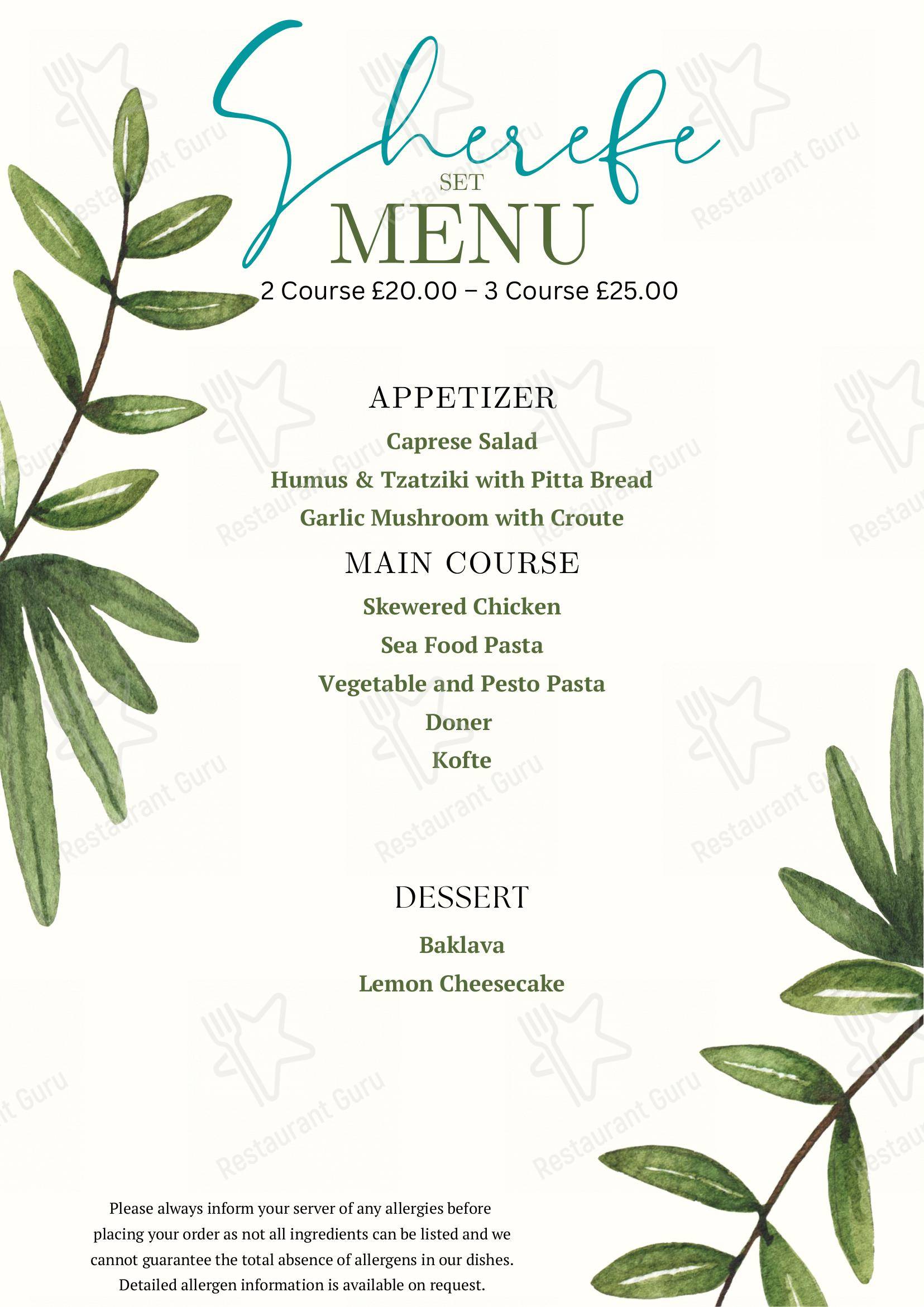 Sherefe
SET
MENU
2 Course £20.00 – 3 Course £25.00

APPETIZER
Caprese Salad
Humus & Tzatziki with Pitta Bread
Garlic Mushroom with Croute

MAIN COURSE
Skewered Chicken
Sea Food Pasta
Vegetable and Pesto Pasta
Doner
Kofte

DESSERT
Baklava
Lemon Cheesecake

Please always inform your server of any allergies before placing your order as not all ingredients can be listed and we cannot guarantee the total absence of allergens in our dishes. Detailed allergen information is available on request.

Restaurant Guru